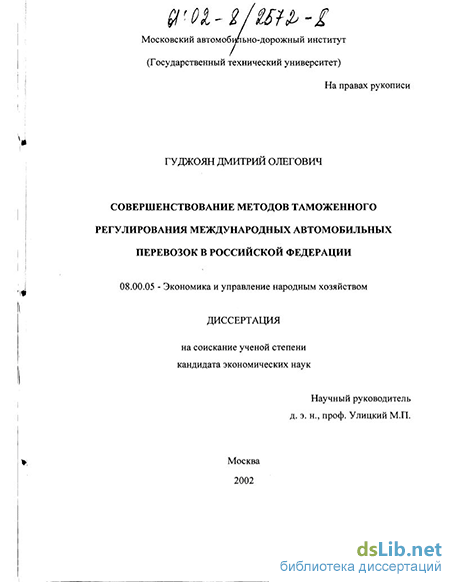 61:02-8/2572-8

Московский автомобильно-дорожный институт

(Государственный технический университет)

На правах рукописи

ГУДЖОЯН ДМИТРИЙ ОЛЕГОВИЧ

СОВЕРШЕНСТВОВАНИЕ МЕТОДОВ ТАМОЖЕННОГО РЕГУЛИРОВАНИЯ МЕЖДУНАРОДНЫХ АВТОМОБИЛЬНЫХ ПЕРЕВОЗОК В РОССИЙСКОЙ ФЕДЕРАЦИИ

08.00.05 - Экономика и управление народным хозяйством

ДИССЕРТАЦИЯ

на соискание ученой степени кандидата экономических наук

Научный руководитель
д. э. н., проф. Улицкий М.П.

Москва
2002

dsLib.net
библиотека диссертаций